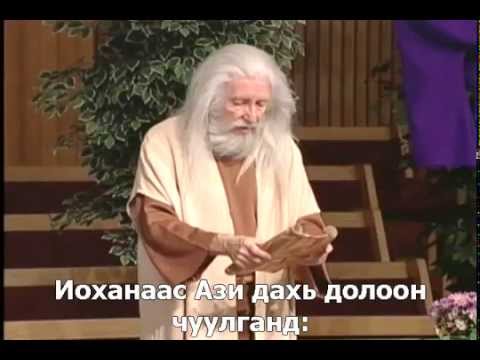 Иоханаас Ази дахь долоон чуулганд: